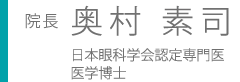 院長 奥村 素司

日本眼科学会認定専門医
医学博士